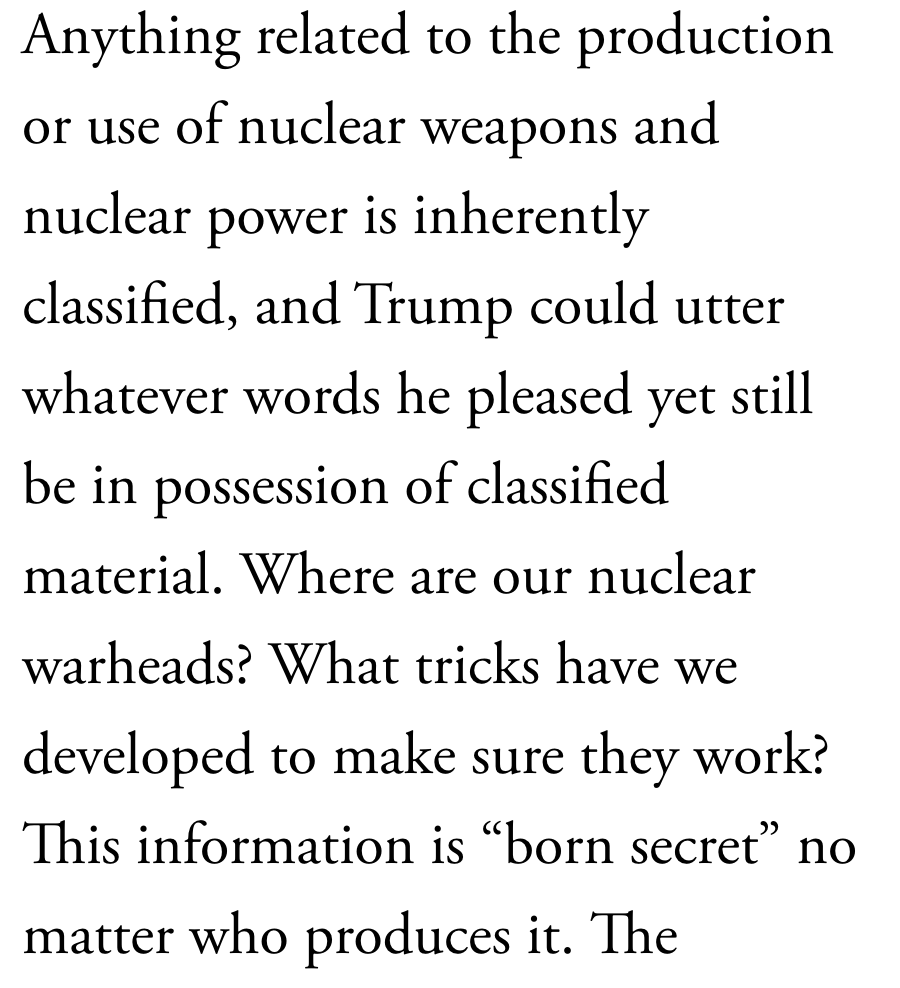 Anything related to the production or use of nuclear weapons and nuclear power is inherently classified, and Trump could utter whatever words he pleased yet still be in possession of classified material. Where are our nuclear warheads? What tricks have we developed to make sure they work? This information is “born secret” no matter who produces it. The